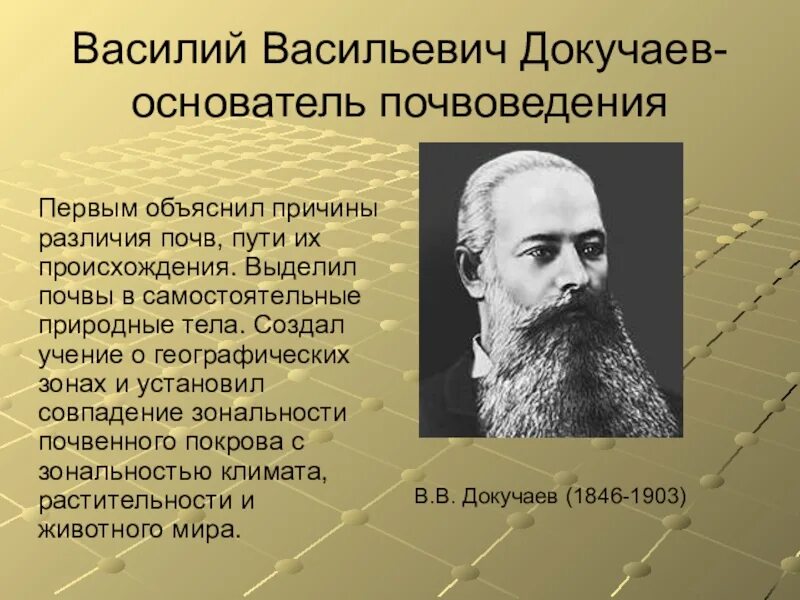 Василий Васильевич Докучаев-основатель почвоведения

Первым объяснил причины различия почв, пути их происхождения. Выделил почвы в самостоятельные природные тела. Создал учение о географических зонах и установил совпадение зональности почвенного покрова с зональностью климата, растительности и животного мира.

В.В. Докучаев (1846-1903)